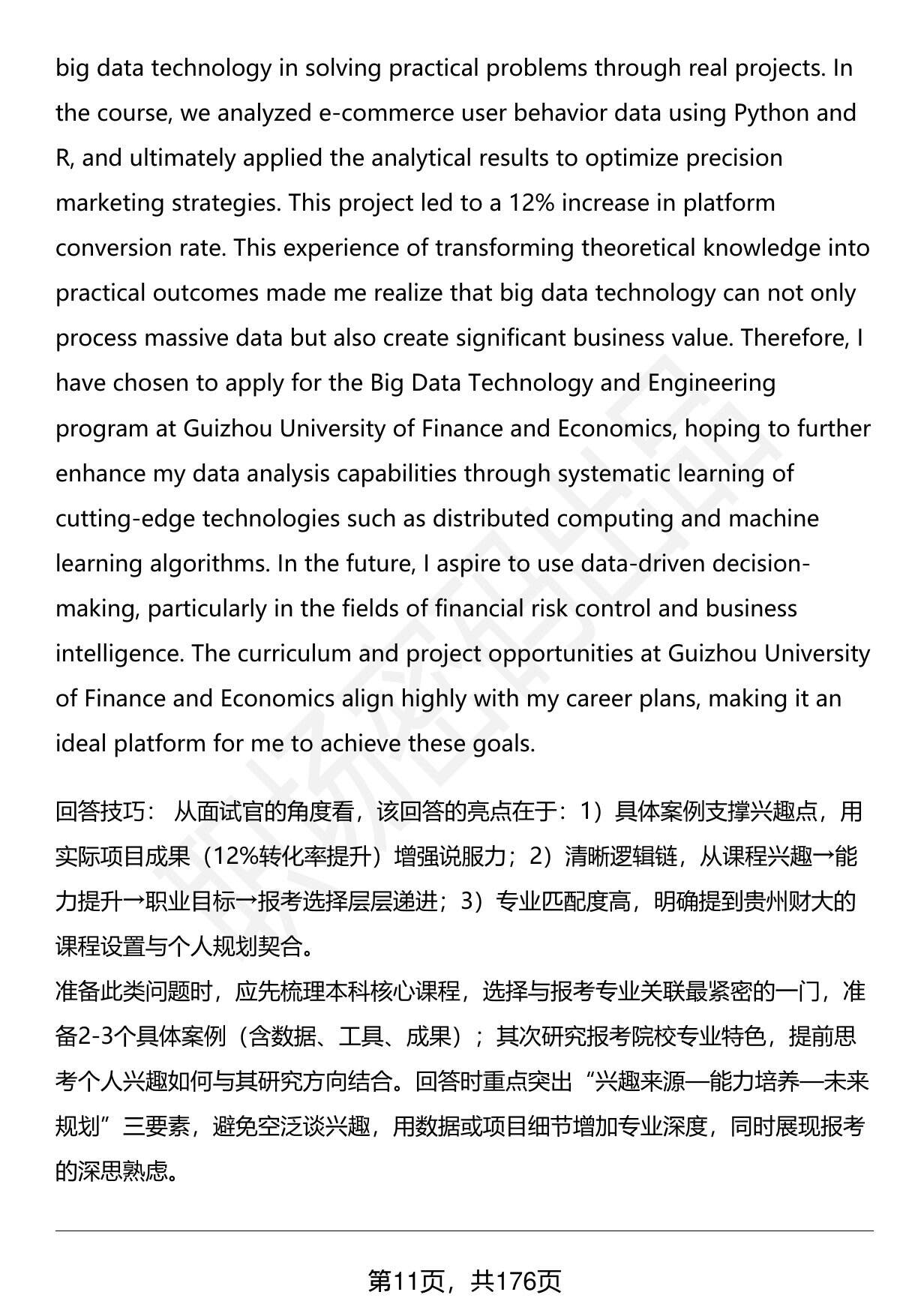 big data technology in solving practical problems through real projects. In the course, we analyzed e-commerce user behavior data using Python and R, and ultimately applied the analytical results to optimize precision marketing strategies. This project led to a 12% increase in platform conversion rate. This experience of transforming theoretical knowledge into practical outcomes made me realize that big data technology can not only process massive data but also create significant business value. Therefore, I have chosen to apply for the Big Data Technology and Engineering program at Guizhou University of Finance and Economics, hoping to further enhance my data analysis capabilities through systematic learning of cutting-edge technologies such as distributed computing and machine learning algorithms. In the future, I aspire to use data-driven decision-making, particularly in the fields of financial risk control and business intelligence. The curriculum and project opportunities at Guizhou University of Finance and Economics align highly with my career plans, making it an ideal platform for me to achieve these goals.

回答技巧： 从面试官的角度看，该回答的亮点在于：1）具体案例支撑兴趣点，用实际项目成果（12%转化率提升）增强说服力；2）清晰逻辑链，从课程兴趣→能力提升→职业目标→报考选择层层递进；3）专业匹配度高，明确提到贵州财大的课程设置与个人规划契合。
准备此类问题时，应先梳理本科核心课程，选择与报考专业关联最紧密的一门，准备2-3个具体案例（含数据、工具、成果）；其次研究报考院校专业特色，提前思考个人兴趣如何与其研究方向结合。回答时重点突出“兴趣来源—能力培养—未来规划”三要素，避免空泛谈兴趣，用数据或项目细节增加专业深度，同时展现报考的深思熟虑。

第11页，共176页